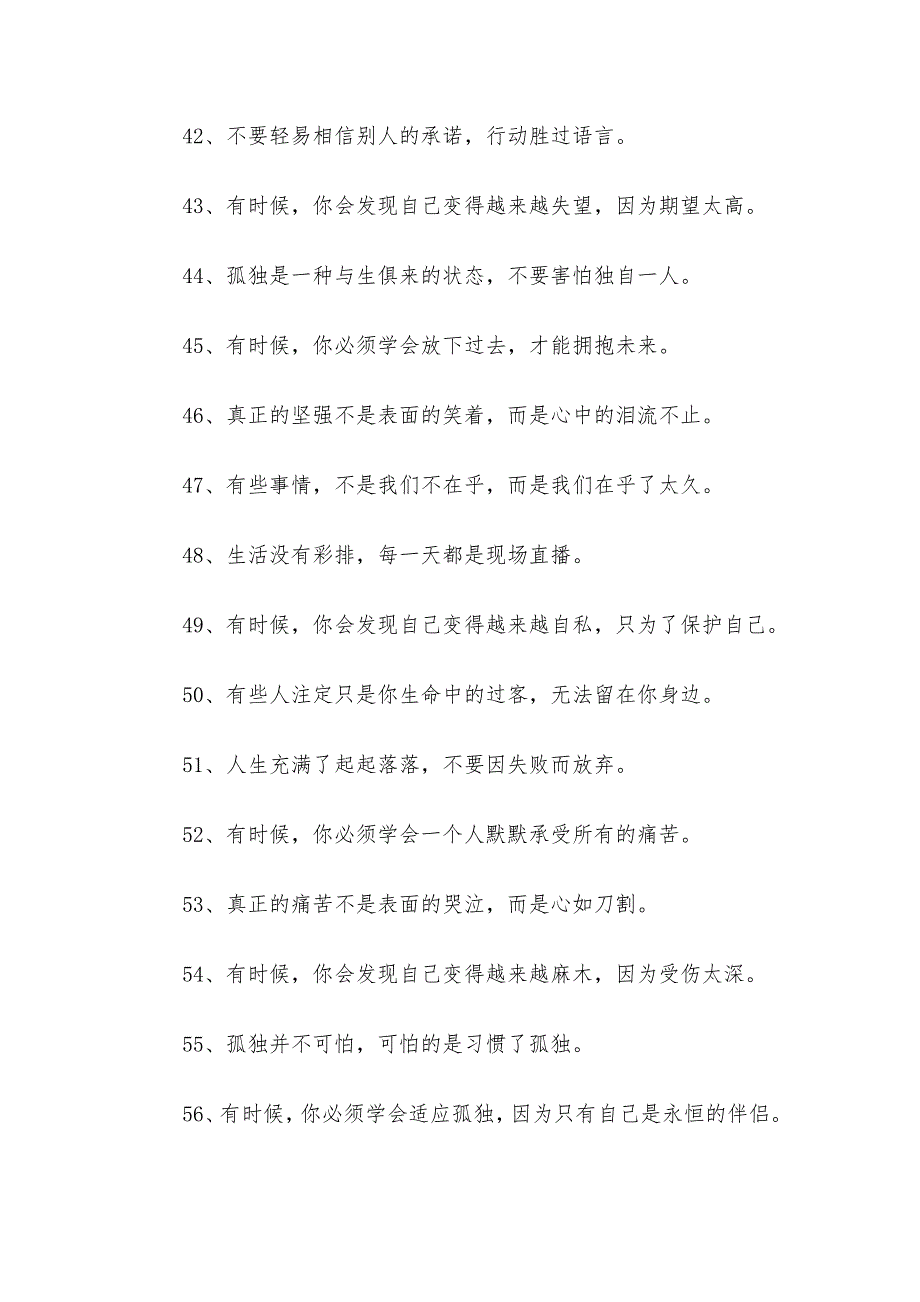 42、不要轻易相信别人的承诺，行动胜过语言。

43、有时候，你会发现自己变得越来越失望，因为期望太高。

44、孤独是一种与生俱来的状态，不要害怕独自一人。

45、有时候，你必须学会放下过去，才能拥抱未来。

46、真正的坚强不是表面的笑着，而是心中的泪流不止。

47、有些事情，不是我们不在乎，而是我们在乎了太久。

48、生活没有彩排，每一天都是现场直播。

49、有时候，你会发现自己变得越来越自私，只为了保护自己。

50、有些人注定只是你生命中的过客，无法留在你身边。

51、人生充满了起起落落，不要因失败而放弃。

52、有时候，你必须学会一个人默默承受所有的痛苦。

53、真正的痛苦不是表面的哭泣，而是心如刀割。

54、有时候，你会发现自己变得越来越麻木，因为受伤太深。

55、孤独并不可怕，可怕的是习惯了孤独。

56、有时候，你必须学会适应孤独，因为只有自己是永恒的伴侣。